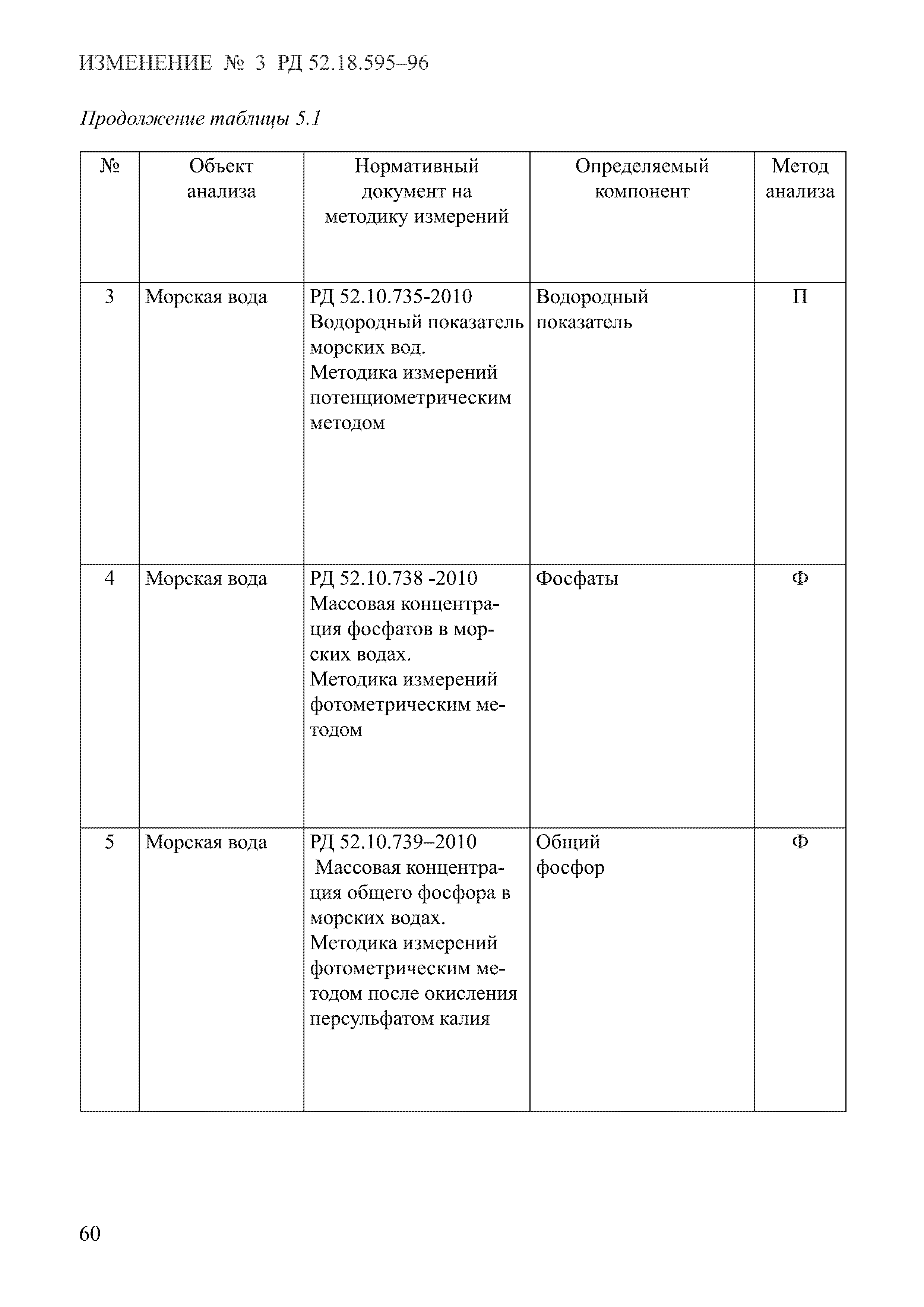 ИЗМЕНЕНИЕ № 3 РД 52.18.595–96

Продолжение таблицы 5.1

| № | Объект анализа | Нормативный документ на методику измерений | Определяемый компонент | Метод анализа |
|---|---|---|---|---|
| 3 | Морская вода | РД 52.10.735-2010 Водородный показатель морских вод. Методика измерений потенциометрическим методом | Водородный показатель | П |
| 4 | Морская вода | РД 52.10.738 -2010 Массовая концентрация фосфатов в морских водах. Методика измерений фотометрическим методом | Фосфаты | Ф |
| 5 | Морская вода | РД 52.10.739–2010 Массовая концентрация общего фосфора в морских водах. Методика измерений фотометрическим методом после окисления персульфатом калия | Общий фосфор | Ф |

60